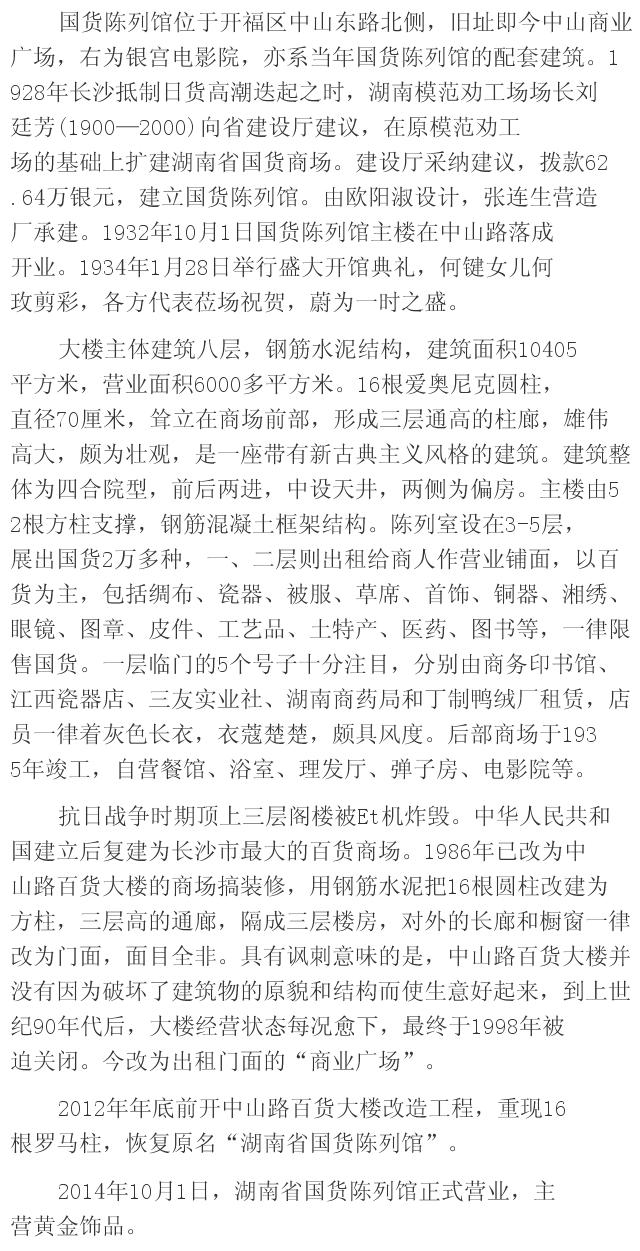 国货陈列馆位于开福区中山东路北侧，旧址即今中山商业广场，右为银宫电影院，亦系当年国货陈列馆的配套建筑。1928年长沙抵制日货高潮迭起之时，湖南模范劝工场场长刘廷芳(1900—2000)向省建设厅建议，在原模范劝工场的基础上扩建湖南省国货商场。建设厅采纳建议，拨款62.64万银元，建立国货陈列馆。由欧阳淑设计，张连生营造厂承建。1932年10月1日国货陈列馆主楼在中山路落成开业。1934年1月28日举行盛大开馆典礼，何键女儿何玫剪彩，各方代表莅场祝贺，蔚为一时之盛。

大楼主体建筑八层，钢筋水泥结构，建筑面积10405平方米，营业面积6000多平方米。16根爱奥尼克圆柱，直径70厘米，耸立在商场前部，形成三层通高的柱廊，雄伟高大，颇为壮观，是一座带有新古典主义风格的建筑。建筑整体为四合院型，前后两进，中设天井，两侧为偏房。主楼由52根方柱支撑，钢筋混凝土框架结构。陈列室设在3-5层，展出国货2万多种，一、二层则出租给商人作营业铺面，以百货为主，包括绸布、瓷器、被服、草席、首饰、铜器、湘绣、眼镜、图章、皮件、工艺品、土特产、医药、图书等，一律限售国货。一层临门的5个号子十分注目，分别由商务印书馆、江西瓷器店、三友实业社、湖南商药局和丁制鸭绒厂租赁，店员一律着灰色长衣，衣蔻楚楚，颇具风度。后部商场于1935年竣工，自营餐馆、浴室、理发厅、弹子房、电影院等。

抗日战争时期顶上三层阁楼被Et机炸毁。中华人民共和国建立后复建为长沙市最大的百货商场。1986年已改为中山路百货大楼的商场搞装修，用钢筋水泥把16根圆柱改建为方柱，三层高的通廊，隔成三层楼房，对外的长廊和橱窗一律改为门面，面目全非。具有讽刺意味的是，中山路百货大楼并没有因为破坏了建筑物的原貌和结构而使生意好起来，到上世纪90年代后，大楼经营状态每况愈下，最终于1998年被迫关闭。今改为出租门面的“商业广场”。

2012年年底前开中山路百货大楼改造工程，重现16根罗马柱，恢复原名“湖南省国货陈列馆”。

2014年10月1日，湖南省国货陈列馆正式营业，主营黄金饰品。